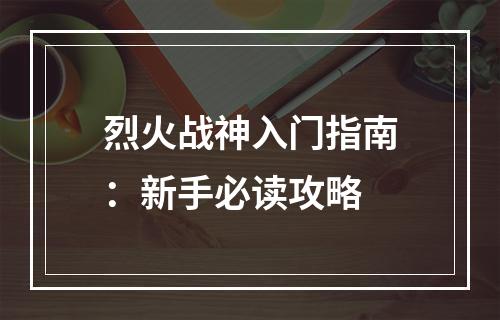 烈火战神入门指南：新手必读攻略